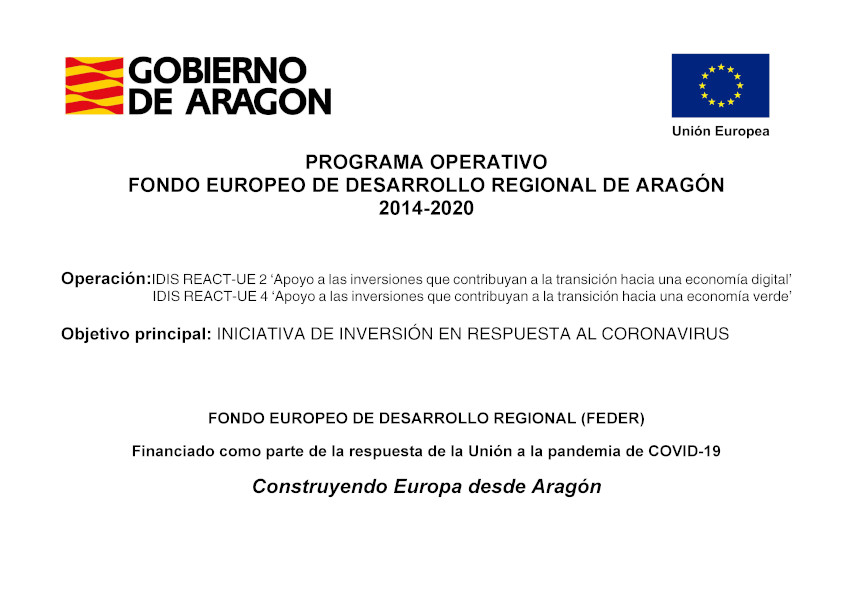 GOBIERNO DE ARAGON

Unión Europea

PROGRAMA OPERATIVO
FONDO EUROPEO DE DESARROLLO REGIONAL DE ARAGÓN
2014-2020

Operación: IDIS REACT-UE 2 'Apoyo a las inversiones que contribuyan a la transición hacia una economía digital'
IDIS REACT-UE 4 'Apoyo a las inversiones que contribuyan a la transición hacia una economía verde'

Objetivo principal: INICIATIVA DE INVERSIÓN EN RESPUESTA AL CORONAVIRUS

FONDO EUROPEO DE DESARROLLO REGIONAL (FEDER)

Financiado como parte de la respuesta de la Unión a la pandemia de COVID-19

Construyendo Europa desde Aragón